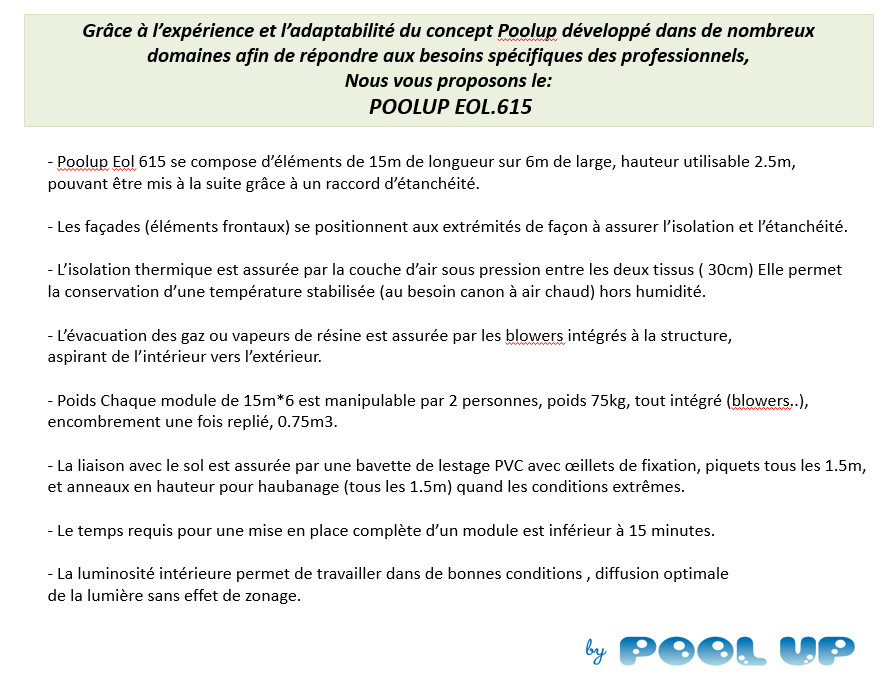 Grâce à l'expérience et l'adaptabilité du concept Poolup développé dans de nombreux domaines afin de répondre aux besoins spécifiques des professionnels,
Nous vous proposons le:
POOLUP EOL.615

- Poolup Eol 615 se compose d'éléments de 15m de longueur sur 6m de large, hauteur utilisable 2.5m, pouvant être mis à la suite grâce à un raccord d'étanchéité.

- Les façades (éléments frontaux) se positionnent aux extrémités de façon à assurer l'isolation et l'étanchéité.

- L'isolation thermique est assurée par la couche d'air sous pression entre les deux tissus ( 30cm) Elle permet la conservation d'une température stabilisée (au besoin canon à air chaud) hors humidité.

- L'évacuation des gaz ou vapeurs de résine est assurée par les blowers intégrés à la structure, aspirant de l'intérieur vers l'extérieur.

- Poids Chaque module de 15m*6 est manipulable par 2 personnes, poids 75kg, tout intégré (blowers..), encombrement une fois replié, 0.75m3.

- La liaison avec le sol est assurée par une bavette de lestage PVC avec œillets de fixation, piquets tous les 1.5m, et anneaux en hauteur pour haubanage (tous les 1.5m) quand les conditions extrêmes.

- Le temps requis pour une mise en place complète d'un module est inférieur à 15 minutes.

- La luminosité intérieure permet de travailler dans de bonnes conditions , diffusion optimale de la lumière sans effet de zonage.

by POOL UP